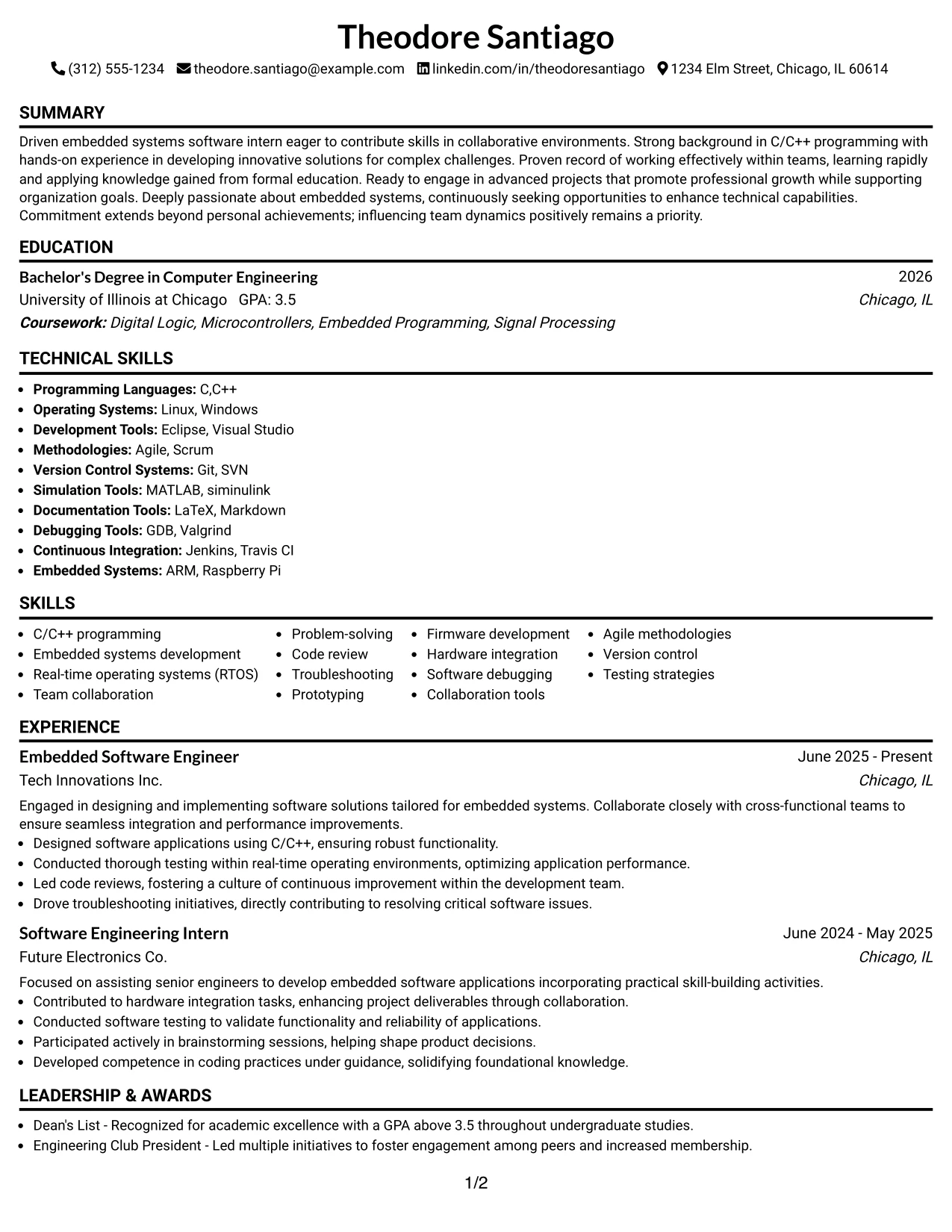 Theodore Santiago

(312) 555-1234 theodore.santiago@example.com linkedin.com/in/theodoresantiago 1234 Elm Street, Chicago, IL 60614

SUMMARY

Driven embedded systems software intern eager to contribute skills in collaborative environments. Strong background in C/C++ programming with hands-on experience in developing innovative solutions for complex challenges. Proven record of working effectively within teams, learning rapidly and applying knowledge gained from formal education. Ready to engage in advanced projects that promote professional growth while supporting organization goals. Deeply passionate about embedded systems, continuously seeking opportunities to enhance technical capabilities. Commitment extends beyond personal achievements; influencing team dynamics positively remains a priority.

EDUCATION

Bachelor's Degree in Computer Engineering
2026
University of Illinois at Chicago GPA: 3.5
Chicago, IL
Coursework: Digital Logic, Microcontrollers, Embedded Programming, Signal Processing

TECHNICAL SKILLS

• Programming Languages: C,C++
• Operating Systems: Linux, Windows
• Development Tools: Eclipse, Visual Studio
• Methodologies: Agile, Scrum
• Version Control Systems: Git, SVN
• Simulation Tools: MATLAB, siminulink
• Documentation Tools: LaTeX, Markdown
• Debugging Tools: GDB, Valgrind
• Continuous Integration: Jenkins, Travis CI
• Embedded Systems: ARM, Raspberry Pi

SKILLS

• C/C++ programming
• Embedded systems development
• Real-time operating systems (RTOS)
• Team collaboration
• Problem-solving
• Code review
• Troubleshooting
• Prototyping
• Firmware development
• Hardware integration
• Software debugging
• Collaboration tools
• Agile methodologies
• Version control
• Testing strategies

EXPERIENCE

Embedded Software Engineer
June 2025 - Present
Tech Innovations Inc.
Chicago, IL

Engaged in designing and implementing software solutions tailored for embedded systems. Collaborate closely with cross-functional teams to ensure seamless integration and performance improvements.
• Designed software applications using C/C++, ensuring robust functionality.
• Conducted thorough testing within real-time operating environments, optimizing application performance.
• Led code reviews, fostering a culture of continuous improvement within the development team.
• Drove troubleshooting initiatives, directly contributing to resolving critical software issues.

Software Engineering Intern
June 2024 - May 2025
Future Electronics Co.
Chicago, IL

Focused on assisting senior engineers to develop embedded software applications incorporating practical skill-building activities.
• Contributed to hardware integration tasks, enhancing project deliverables through collaboration.
• Conducted software testing to validate functionality and reliability of applications.
• Participated actively in brainstorming sessions, helping shape product decisions.
• Developed competence in coding practices under guidance, solidifying foundational knowledge.

LEADERSHIP & AWARDS

• Dean's List - Recognized for academic excellence with a GPA above 3.5 throughout undergraduate studies.
• Engineering Club President - Led multiple initiatives to foster engagement among peers and increased membership.

1/2